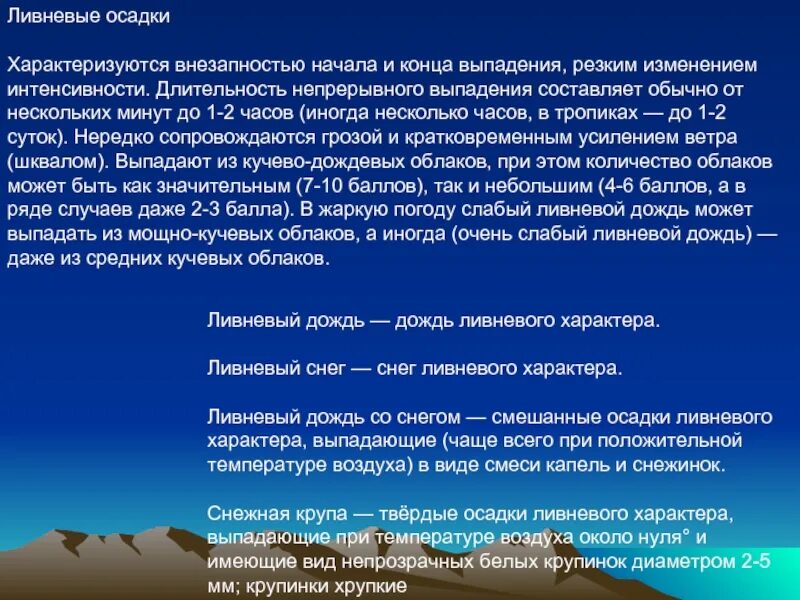 Ливневые осадки

Характеризуются внезапностью начала и конца выпадения, резким изменением интенсивности. Длительность непрерывного выпадения составляет обычно от нескольких минут до 1-2 часов (иногда несколько часов, в тропиках — до 1-2 суток). Нередко сопровождаются грозой и кратковременным усилением ветра (шквалом). Выпадают из кучево-дождевых облаков, при этом количество облаков может быть как значительным (7-10 баллов), так и небольшим (4-6 баллов, а в ряде случаев даже 2-3 балла). В жаркую погоду слабый ливневой дождь может выпадать из мощно-кучевых облаков, а иногда (очень слабый ливневой дождь) — даже из средних кучевых облаков.

Ливневый дождь — дождь ливневого характера.

Ливневый снег — снег ливневого характера.

Ливневый дождь со снегом — смешанные осадки ливневого характера, выпадающие (чаще всего при положительной температуре воздуха) в виде смеси капель и снежинок.

Снежная крупа — твёрдые осадки ливневого характера, выпадающие при температуре воздуха около нуля° и имеющие вид непрозрачных белых крупинок диаметром 2-5 мм; крупинки хрупкие